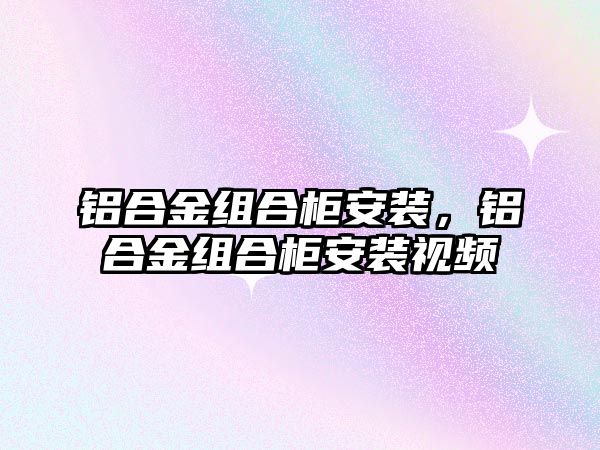 铝合金组合柜安装，铝合金组合柜安装视频